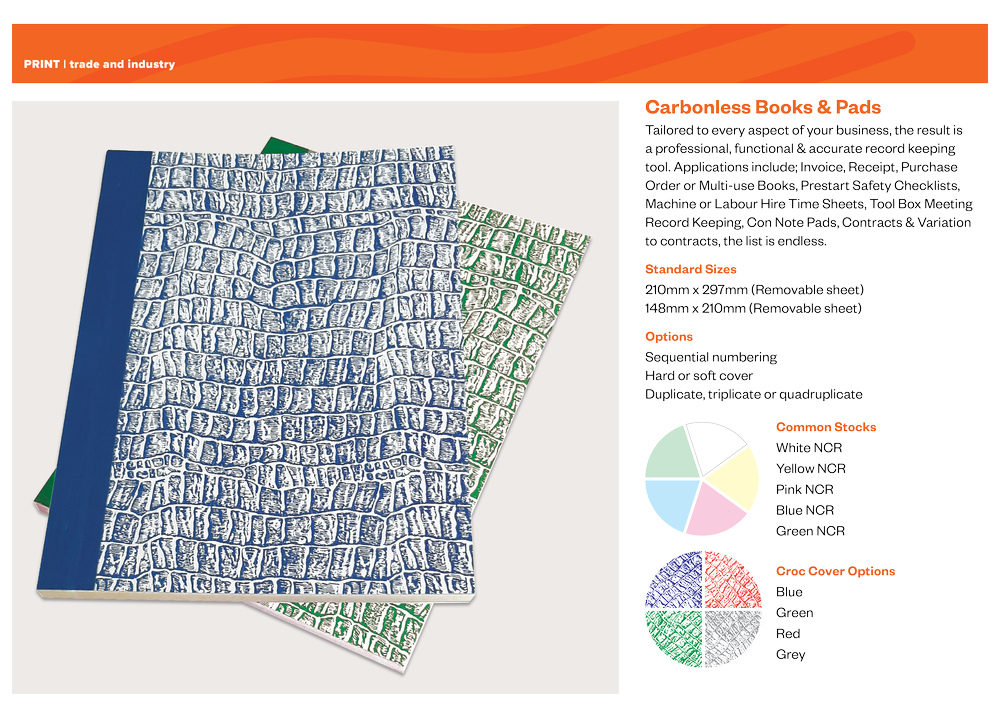 PRINT | trade and industry

Carbonless Books & Pads

Tailored to every aspect of your business, the result is a professional, functional & accurate record keeping tool. Applications include; Invoice, Receipt, Purchase Order or Multi-use Books, Prestart Safety Checklists, Machine or Labour Hire Time Sheets, Tool Box Meeting Record Keeping, Con Note Pads, Contracts & Variation to contracts, the list is endless.

Standard Sizes

210mm x 297mm (Removable sheet)
148mm x 210mm (Removable sheet)

Options

Sequential numbering
Hard or soft cover
Duplicate, triplicate or quadruplicate

Common Stocks

White NCR
Yellow NCR
Pink NCR
Blue NCR
Green NCR

Croc Cover Options

Blue
Green
Red
Grey